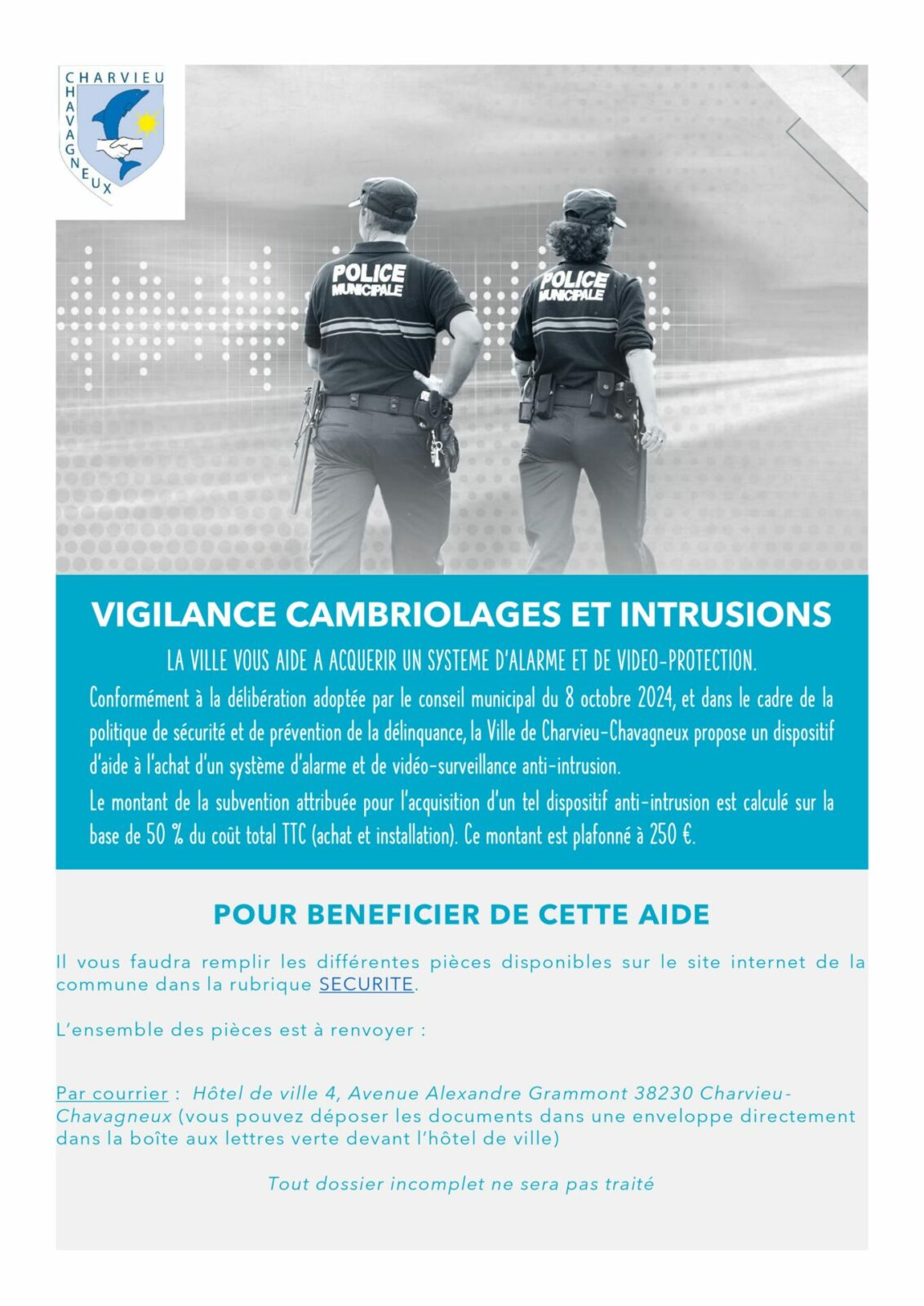 CHARVIEU
CHAVAGNEUX

POLICE MUNICIPALE

POLICE MUNICIPALE

VIGILANCE CAMBRIOLAGES ET INTRUSIONS

LA VILLE VOUS AIDE A ACQUERIR UN SYSTEME D'ALARME ET DE VIDEO-PROTECTION.

Conformément à la délibération adoptée par le conseil municipal du 8 octobre 2024, et dans le cadre de la politique de sécurité et de prévention de la délinquance, la Ville de Charvieu-Chavagneux propose un dispositif d'aide à l'achat d'un système d'alarme et de vidéo-surveillance anti-intrusion.

Le montant de la subvention attribuée pour l'acquisition d'un tel dispositif anti-intrusion est calculé sur la base de 50 % du coût total TTC (achat et installation). Ce montant est plafonné à 250 €.

POUR BENEFICIER DE CETTE AIDE

Il vous faudra remplir les différentes pièces disponibles sur le site internet de la commune dans la rubrique SECURITE.

L'ensemble des pièces est à renvoyer :

Par courrier : Hôtel de ville 4, Avenue Alexandre Grammont 38230 Charvieu-Chavagneux (vous pouvez déposer les documents dans une enveloppe directement dans la boîte aux lettres verte devant l'hôtel de ville)

Tout dossier incomplet ne sera pas traité